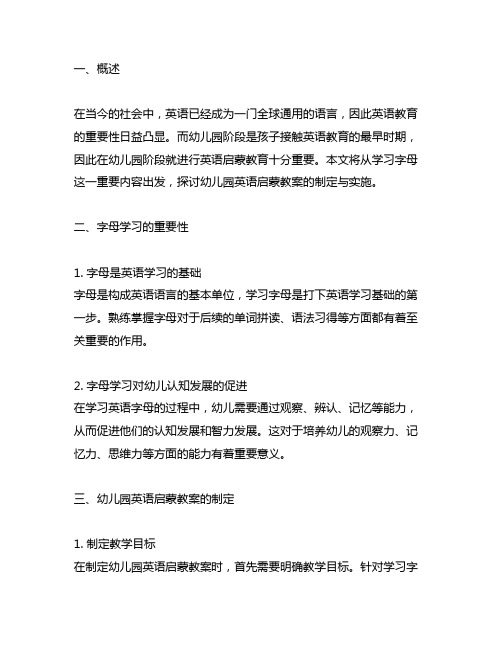 一、概述

在当今的社会中，英语已经成为一门全球通用的语言，因此英语教育的重要性日益凸显。而幼儿园阶段是孩子接触英语教育的最早时期，因此在幼儿园阶段就进行英语启蒙教育十分重要。本文将从学习字母这一重要内容出发，探讨幼儿园英语启蒙教案的制定与实施。

二、字母学习的重要性

1. 字母是英语学习的基础
字母是构成英语语言的基本单位，学习字母是打下英语学习基础的第一步。熟练掌握字母对于后续的单词拼读、语法习得等方面都有着至关重要的作用。

2. 字母学习对幼儿认知发展的促进
在学习英语字母的过程中，幼儿需要通过观察、辨认、记忆等能力，从而促进他们的认知发展和智力发展。这对于培养幼儿的观察力、记忆力、思维力等方面的能力有着重要意义。

三、幼儿园英语启蒙教案的制定

1. 制定教学目标
在制定幼儿园英语启蒙教案时，首先需要明确教学目标。针对学习字